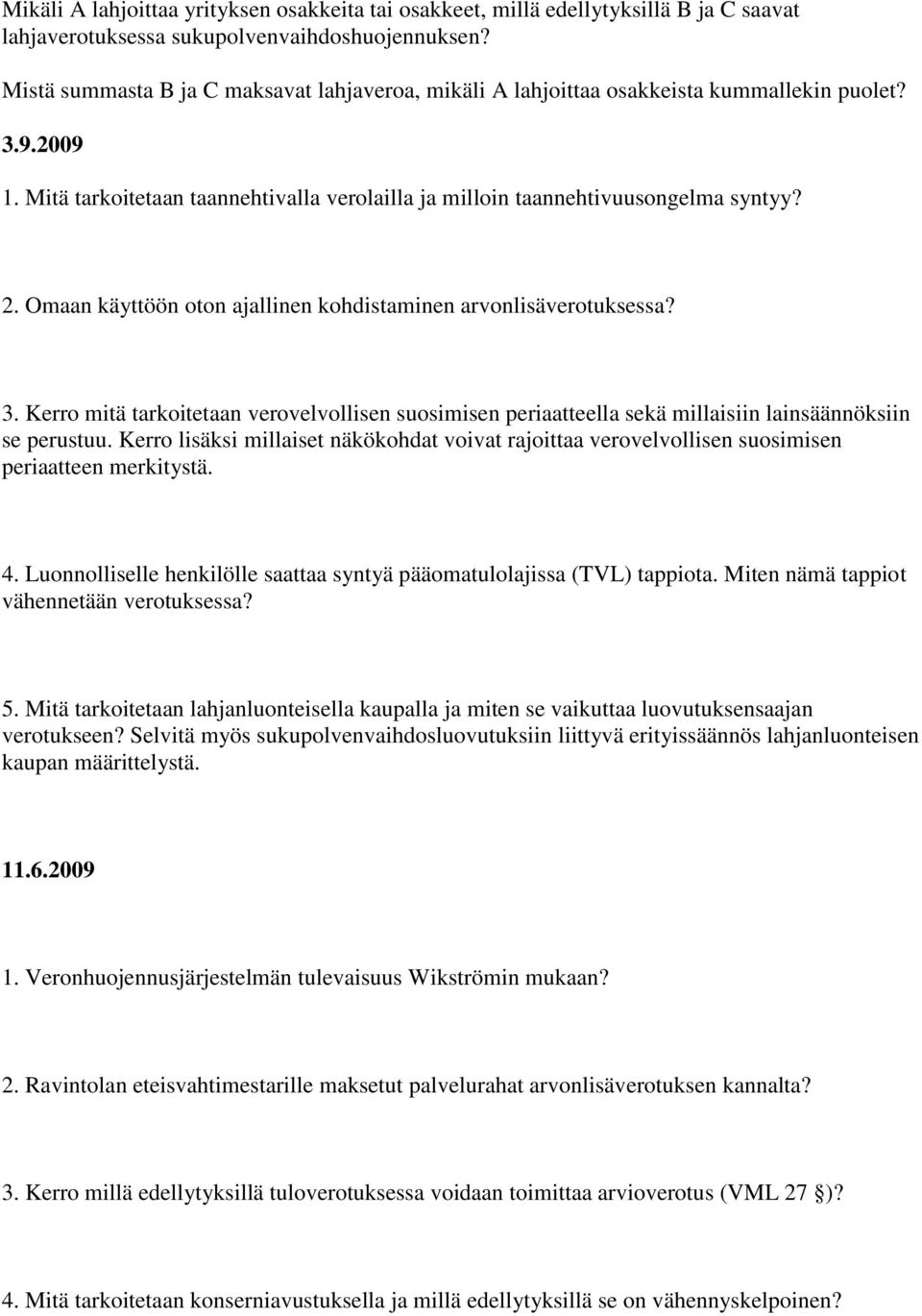 Mikäli A lahjoittaa yrityksen osakkeita tai osakkeet, millä edellytyksillä B ja C saavat lahjaverotuksessa sukupolvenvaihdoshuojennuksen?

Mistä summasta B ja C maksavat lahjaveroa, mikäli A lahjoittaa osakkeista kummallekin puolet?

3.9.2009

1. Mitä tarkoitetaan taannehtivalla verolailla ja milloin taannehtivuusongelma syntyy?

2. Omaan käyttöön oton ajallinen kohdistaminen arvonlisäverotuksessa?

3. Kerro mitä tarkoitetaan verovelvollisen suosimisen periaatteella sekä millaisiin lainsäännöksiin se perustuu. Kerro lisäksi millaiset näkökohdat voivat rajoittaa verovelvollisen suosimisen periaatteen merkitystä.

4. Luonnolliselle henkilölle saattaa syntyä pääomatulolajissa (TVL) tappiota. Miten nämä tappiot vähennetään verotuksessa?

5. Mitä tarkoitetaan lahjanluonteisella kaupalla ja miten se vaikuttaa luovutuksensaajan verotukseen? Selvitä myös sukupolvenvaihdosluovutuksiin liittyvä erityissäännös lahjanluonteisen kaupan määrittelystä.

11.6.2009

1. Veronhuojennusjärjestelmän tulevaisuus Wikströmin mukaan?

2. Ravintolan eteisvahtimestarille maksetut palvelurahat arvonlisäverotuksen kannalta?

3. Kerro millä edellytyksillä tuloverotuksessa voidaan toimittaa arvioverotus (VML 27 §)?

4. Mitä tarkoitetaan konserniavustuksella ja millä edellytyksillä se on vähennyskelpoinen?